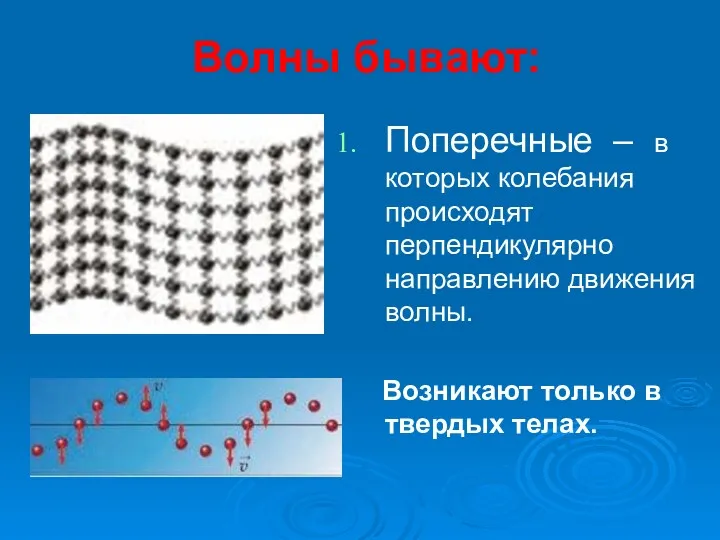 Волны бывают:

1. Поперечные – в которых колебания происходят перпендикулярно направлению движения волны.

Возникают только в твердых телах.

$\vec{v}$

$\vec{v}$